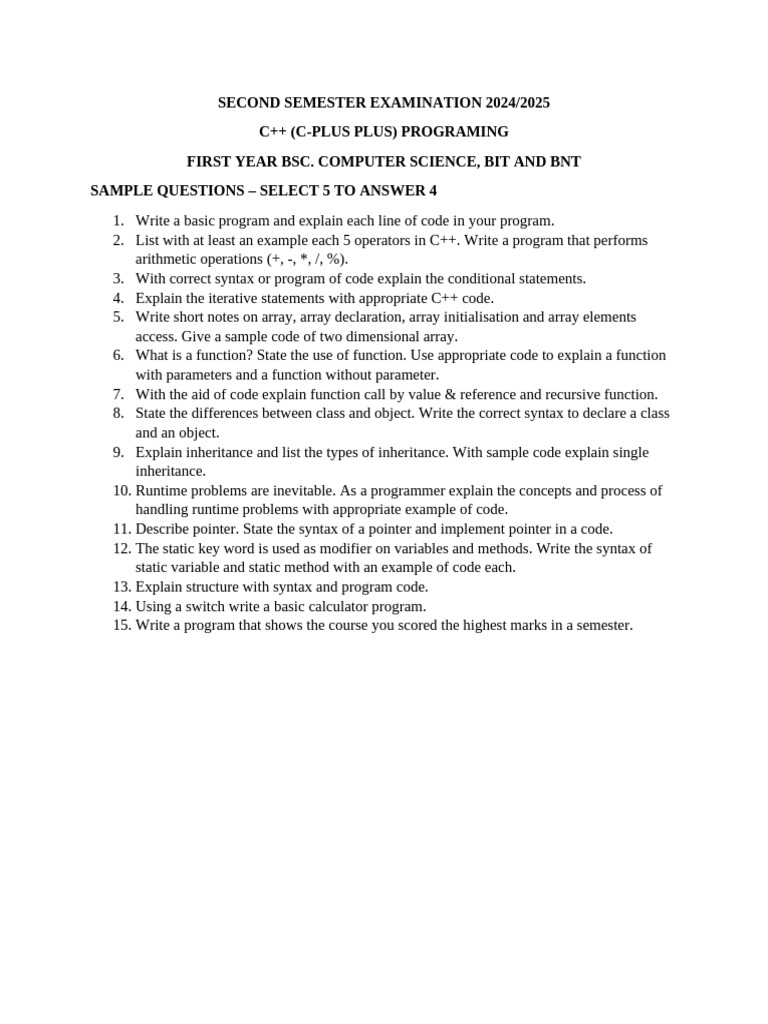 SECOND SEMESTER EXAMINATION 2024/2025

C++ (C-PLUS PLUS) PROGRAMING

FIRST YEAR BSC. COMPUTER SCIENCE, BIT AND BNT

SAMPLE QUESTIONS – SELECT 5 TO ANSWER 4

1. Write a basic program and explain each line of code in your program.
2. List with at least an example each 5 operators in C++. Write a program that performs arithmetic operations (+, -, *, /, %).
3. With correct syntax or program of code explain the conditional statements.
4. Explain the iterative statements with appropriate C++ code.
5. Write short notes on array, array declaration, array initialisation and array elements access. Give a sample code of two dimensional array.
6. What is a function? State the use of function. Use appropriate code to explain a function with parameters and a function without parameter.
7. With the aid of code explain function call by value & reference and recursive function.
8. State the differences between class and object. Write the correct syntax to declare a class and an object.
9. Explain inheritance and list the types of inheritance. With sample code explain single inheritance.
10. Runtime problems are inevitable. As a programmer explain the concepts and process of handling runtime problems with appropriate example of code.
11. Describe pointer. State the syntax of a pointer and implement pointer in a code.
12. The static key word is used as modifier on variables and methods. Write the syntax of static variable and static method with an example of code each.
13. Explain structure with syntax and program code.
14. Using a switch write a basic calculator program.
15. Write a program that shows the course you scored the highest marks in a semester.